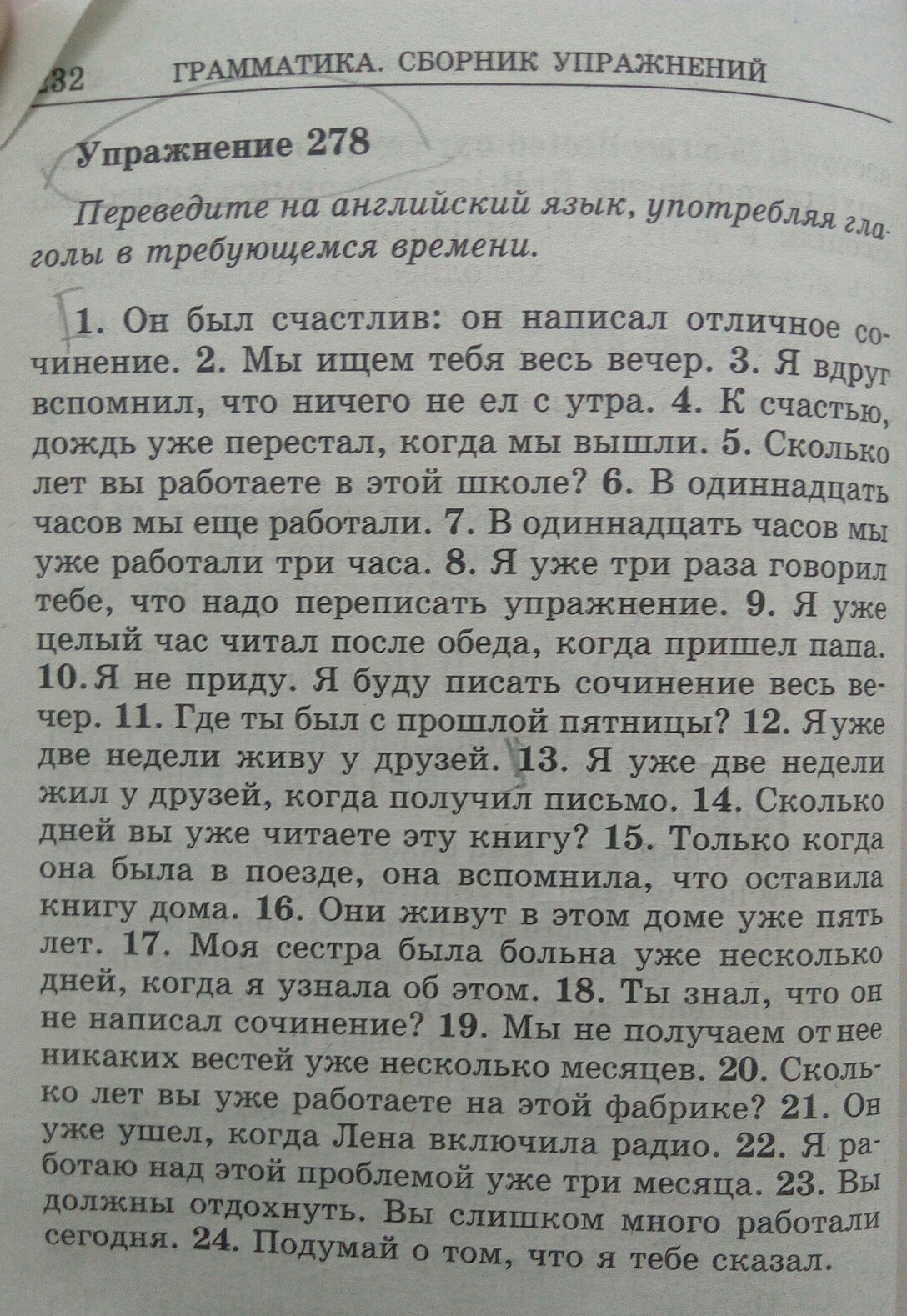 232 ГРАММАТИКА. СБОРНИК УПРАЖНЕНИЙ

Упражнение 278

Переведите на английский язык, употребляя глаголы в требующемся времени.

1. Он был счастлив: он написал отличное сочинение. 2. Мы ищем тебя весь вечер. 3. Я вдруг вспомнил, что ничего не ел с утра. 4. К счастью, дождь уже перестал, когда мы вышли. 5. Сколько лет вы работаете в этой школе? 6. В одиннадцать часов мы еще работали. 7. В одиннадцать часов мы уже работали три часа. 8. Я уже три раза говорил тебе, что надо переписать упражнение. 9. Я уже целый час читал после обеда, когда пришел папа. 10. Я не приду. Я буду писать сочинение весь вечер. 11. Где ты был с прошлой пятницы? 12. Я уже две недели живу у друзей. 13. Я уже две недели жил у друзей, когда получил письмо. 14. Сколько дней вы уже читаете эту книгу? 15. Только когда она была в поезде, она вспомнила, что оставила книгу дома. 16. Они живут в этом доме уже пять лет. 17. Моя сестра была больна уже несколько дней, когда я узнала об этом. 18. Ты знал, что он не написал сочинение? 19. Мы не получаем от нее никаких вестей уже несколько месяцев. 20. Сколько лет вы уже работаете на этой фабрике? 21. Он уже ушел, когда Лена включила радио. 22. Я работаю над этой проблемой уже три месяца. 23. Вы должны отдохнуть. Вы слишком много работали сегодня. 24. Подумай о том, что я тебе сказал.